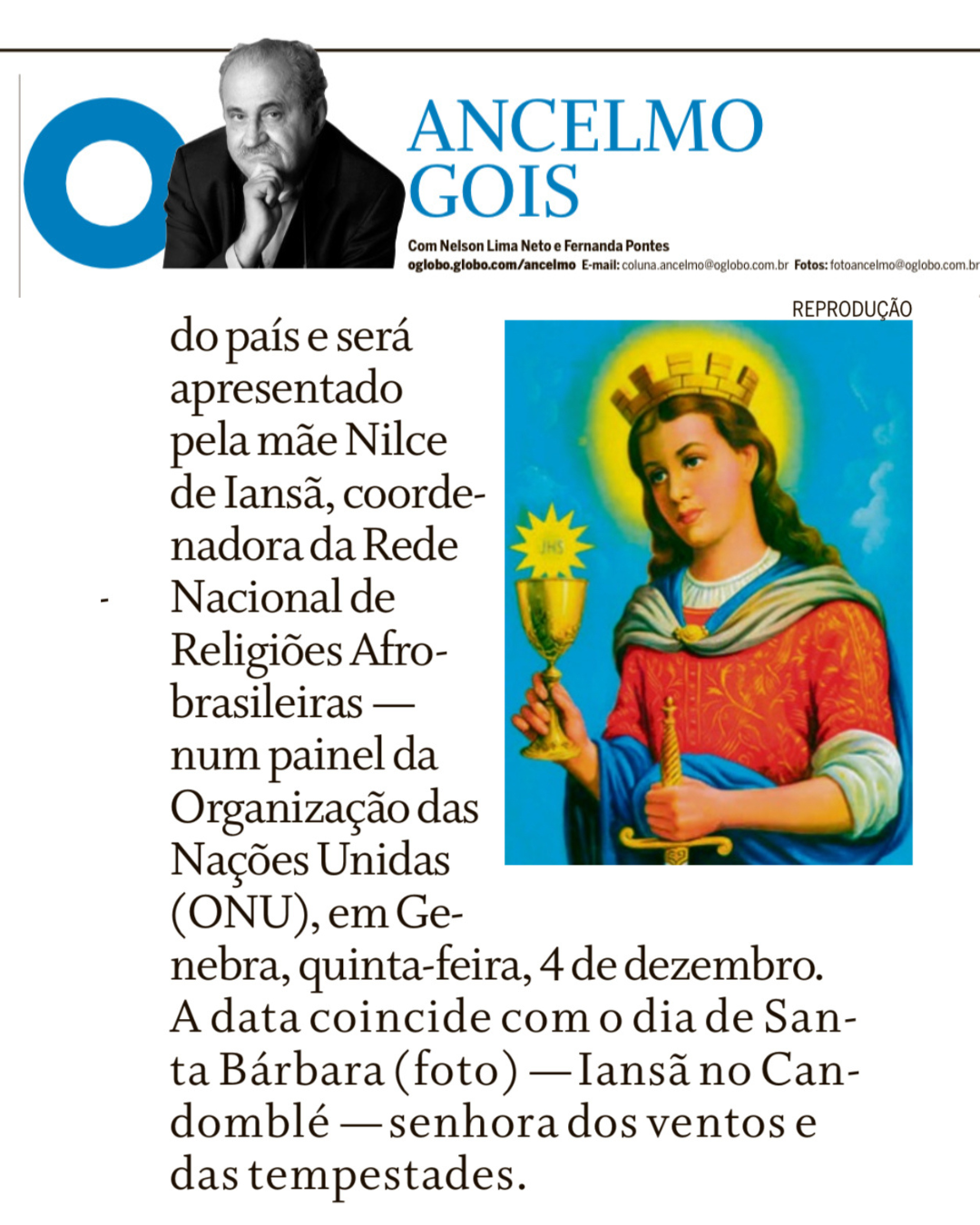 ANCELMO GOIS

Com Nelson Lima Neto e Fernanda Pontes
oglobo.globo.com/ancelmo E-mail: coluna.ancelmo@oglobo.com.br Fotos: fotoancelmo@oglobo.com.br

REPRODUÇÃO

JHS

do país e será apresentado pela mãe Nilce de Iansã, coordenadora da Rede Nacional de Religiões Afro-brasileiras — num painel da Organização das Nações Unidas (ONU), em Genebra, quinta-feira, 4 de dezembro. A data coincide com o dia de Santa Bárbara (foto) — Iansã no Candomblé — senhora dos ventos e das tempestades.